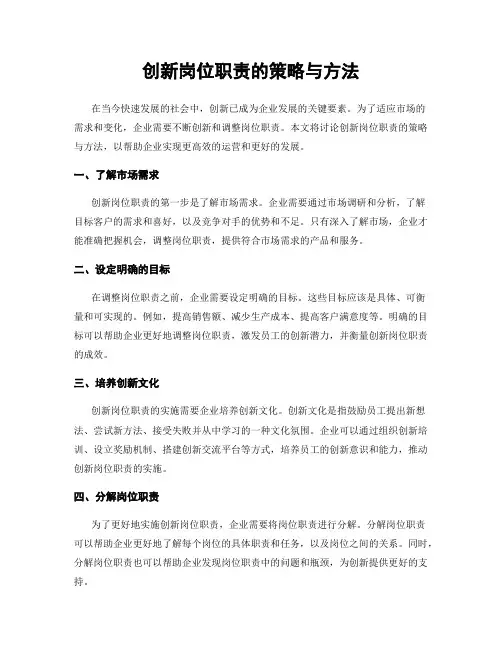 创新岗位职责的策略与方法

在当今快速发展的社会中，创新已成为企业发展的关键要素。为了适应市场的需求和变化，企业需要不断创新和调整岗位职责。本文将讨论创新岗位职责的策略与方法，以帮助企业实现更高效的运营和更好的发展。

一、了解市场需求

创新岗位职责的第一步是了解市场需求。企业需要通过市场调研和分析，了解目标客户的需求和喜好，以及竞争对手的优势和不足。只有深入了解市场，企业才能准确把握机会，调整岗位职责，提供符合市场需求的产品和服务。

二、设定明确的目标

在调整岗位职责之前，企业需要设定明确的目标。这些目标应该是具体、可衡量和可实现的。例如，提高销售额、减少生产成本、提高客户满意度等。明确的目标可以帮助企业更好地调整岗位职责，激发员工的创新潜力，并衡量创新岗位职责的成效。

三、培养创新文化

创新岗位职责的实施需要企业培养创新文化。创新文化是指鼓励员工提出新想法、尝试新方法、接受失败并从中学习的一种文化氛围。企业可以通过组织创新培训、设立奖励机制、搭建创新交流平台等方式，培养员工的创新意识和能力，推动创新岗位职责的实施。

四、分解岗位职责

为了更好地实施创新岗位职责，企业需要将岗位职责进行分解。分解岗位职责可以帮助企业更好地了解每个岗位的具体职责和任务，以及岗位之间的关系。同时，分解岗位职责也可以帮助企业发现岗位职责中的问题和瓶颈，为创新提供更好的支持。